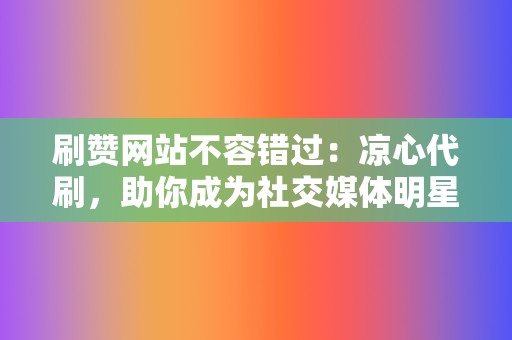 刷赞网站不容错过：凉心代刷，助你成为社交媒体明星